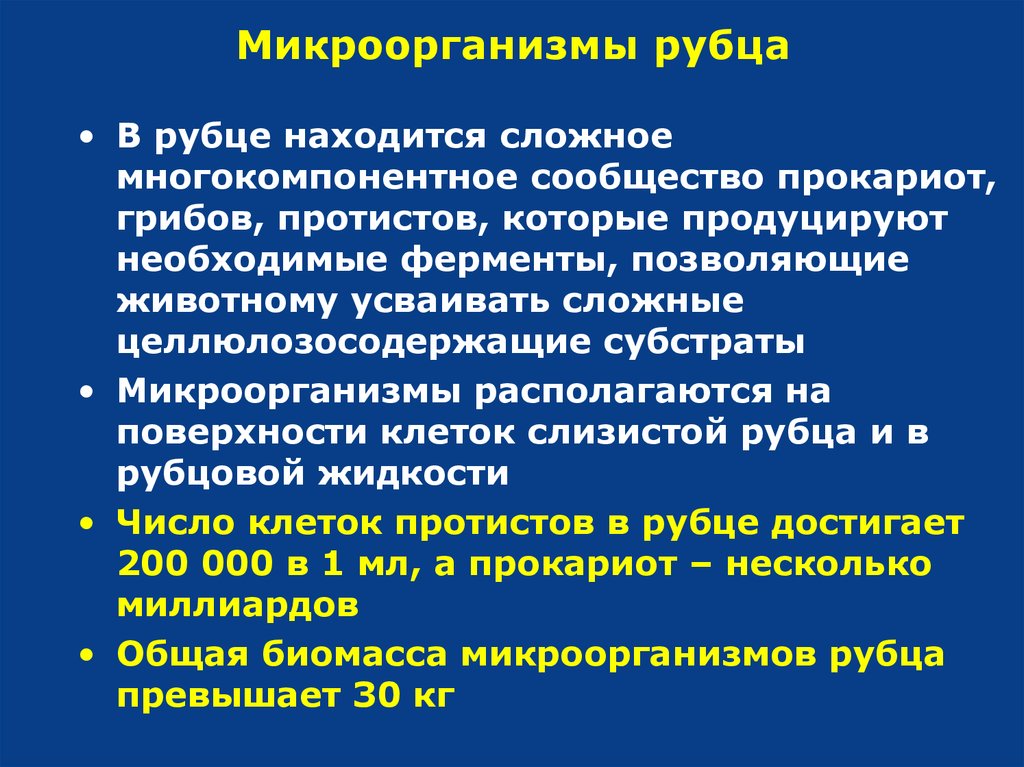 Микроорганизмы рубца

• В рубце находится сложное многокомпонентное сообщество прокариот, грибов, протистов, которые продуцируют необходимые ферменты, позволяющие животному усваивать сложные целлюлозосодержащие субстраты

• Микроорганизмы располагаются на поверхности клеток слизистой рубца и в рубцовой жидкости

• Число клеток протистов в рубце достигает 200 000 в 1 мл, а прокариот – несколько миллиардов

• Общая биомасса микроорганизмов рубца превышает 30 кг